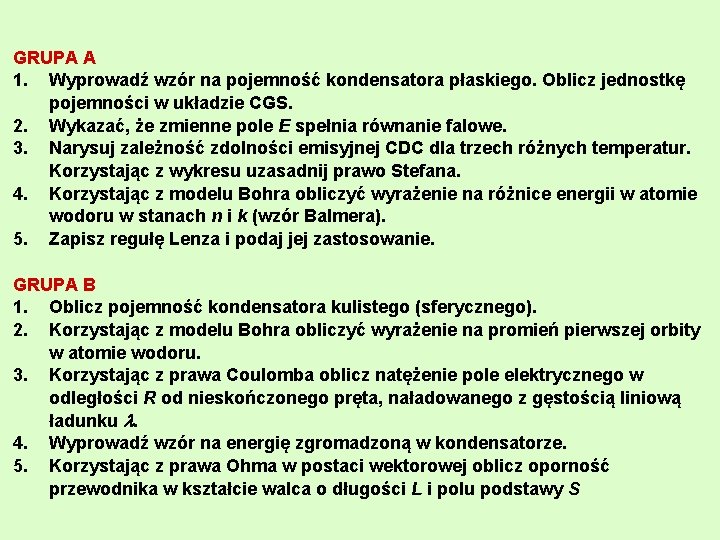 GRUPA A
1. Wyprowadź wzór na pojemność kondensatora płaskiego. Oblicz jednostkę pojemności w układzie CGS.
2. Wykazać, że zmienne pole $E$ spełnia równanie falowe.
3. Narysuj zależność zdolności emisyjnej CDC dla trzech różnych temperatur. Korzystając z wykresu uzasadnij prawo Stefana.
4. Korzystając z modelu Bohra obliczyć wyrażenie na różnice energii w atomie wodoru w stanach $n$ i $k$ (wzór Balmera).
5. Zapisz regułę Lenza i podaj jej zastosowanie.

GRUPA B
1. Oblicz pojemność kondensatora kulistego (sferycznego).
2. Korzystając z modelu Bohra obliczyć wyrażenie na promień pierwszej orbity w atomie wodoru.
3. Korzystając z prawa Coulomba oblicz natężenie pole elektrycznego w odległości $R$ od nieskończonego pręta, naładowanego z gęstością liniową ładunku $\lambda$.
4. Wyprowadź wzór na energię zgromadzoną w kondensatorze.
5. Korzystając z prawa Ohma w postaci wektorowej oblicz oporność przewodnika w kształcie walca o długości $L$ i polu podstawy $S$